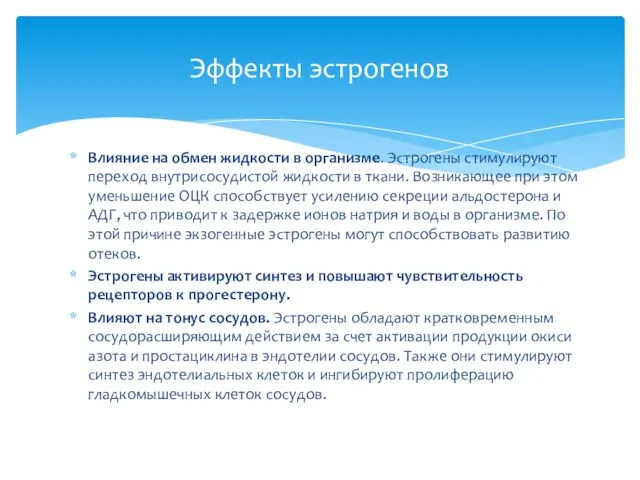 Эффекты эстрогенов

* Влияние на обмен жидкости в организме. Эстрогены стимулируют переход внутрисосудистой жидкости в ткани. Возникающее при этом уменьшение ОЦК способствует усилению секреции альдостерона и АДГ, что приводит к задержке ионов натрия и воды в организме. По этой причине экзогенные эстрогены могут способствовать развитию отеков.

* Эстрогены активируют синтез и повышают чувствительность рецепторов к прогестерону.

* Влияют на тонус сосудов. Эстрогены обладают кратковременным сосудорасширяющим действием за счет активации продукции окиси азота и простациклина в эндотелии сосудов. Также они стимулируют синтез эндотелиальных клеток и ингибируют пролиферацию гладкомышечных клеток сосудов.